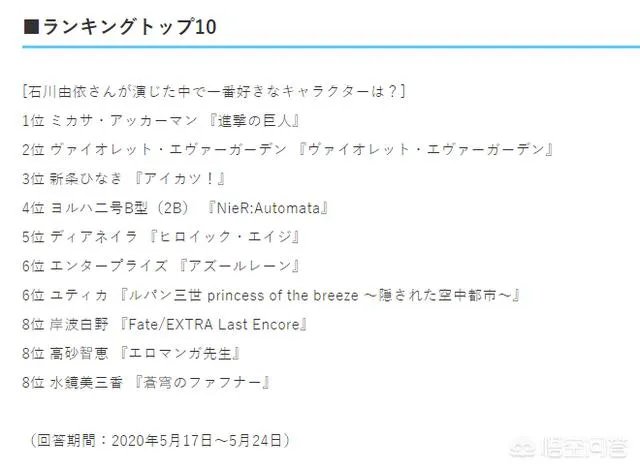 ■ランキングトップ10

[石川由依さんが演じた中で一番好きなキャラクターは？]
1位 ミカサ・アッカーマン 『進撃の巨人』
2位 ヴァイオレット・エヴァーガーデン 『ヴァイオレット・エヴァーガーデン』
3位 新条ひなき 『アイカツ！』
4位 ヨルハ二号B型（2B） 『NieR:Automata』
5位 ディアネイラ 『ヒロイック・エイジ』
6位 エンタープライズ 『アズールレーン』
6位 ユティカ 『ルパン三世 princess of the breeze ～隠された空中都市～』
8位 岸波白野 『Fate/EXTRA Last Encore』
8位 高砂智恵 『エロマンガ先生』
8位 水鏡美三香 『蒼穹のファフナー』

（回答期間：2020年5月17日～5月24日）

悟空问答